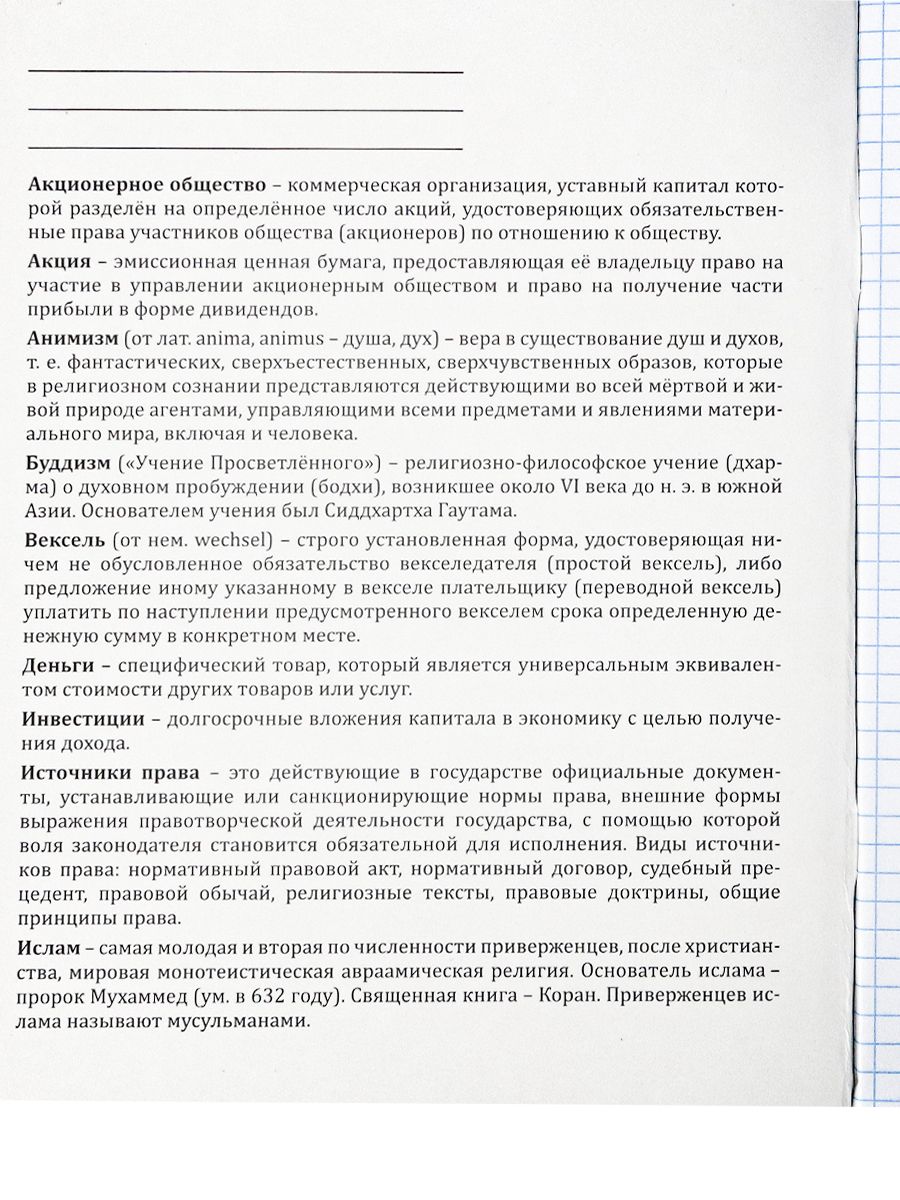 Акционерное общество – коммерческая организация, уставный капитал которой разделён на определённое число акций, удостоверяющих обязательственные права участников общества (акционеров) по отношению к обществу.

Акция – эмиссионная ценная бумага, предоставляющая её владельцу право на участие в управлении акционерным обществом и право на получение части прибыли в форме дивидендов.

Анимизм (от лат. anima, animus – душа, дух) – вера в существование душ и духов, т. е. фантастических, сверхъестественных, сверхчувственных образов, которые в религиозном сознании представляются действующими во всей мёртвой и живой природе агентами, управляющими всеми предметами и явлениями материального мира, включая и человека.

Буддизм («Учение Просветлённого») – религиозно-философское учение (дхарма) о духовном пробуждении (бодхи), возникшее около VI века до н. э. в южной Азии. Основателем учения был Сиддхартха Гаутама.

Вексель (от нем. wechsel) – строго установленная форма, удостоверяющая ничем не обусловленное обязательство векселедателя (простой вексель), либо предложение иному указанному в векселе плательщику (переводной вексель) уплатить по наступлении предусмотренного векселем срока определенную денежную сумму в конкретном месте.

Деньги – специфический товар, который является универсальным эквивалентом стоимости других товаров или услуг.

Инвестиции – долгосрочные вложения капитала в экономику с целью получения дохода.

Источники права – это действующие в государстве официальные документы, устанавливающие или санкционирующие нормы права, внешние формы выражения правотворческой деятельности государства, с помощью которой воля законодателя становится обязательной для исполнения. Виды источников права: нормативный правовой акт, нормативный договор, судебный прецедент, правовой обычай, религиозные тексты, правовые доктрины, общие принципы права.

Ислам – самая молодая и вторая по численности приверженцев, после христианства, мировая монотеистическая авраамическая религия. Основатель ислама – пророк Мухаммед (ум. в 632 году). Священная книга – Коран. Приверженцев ислама называют мусульманами.